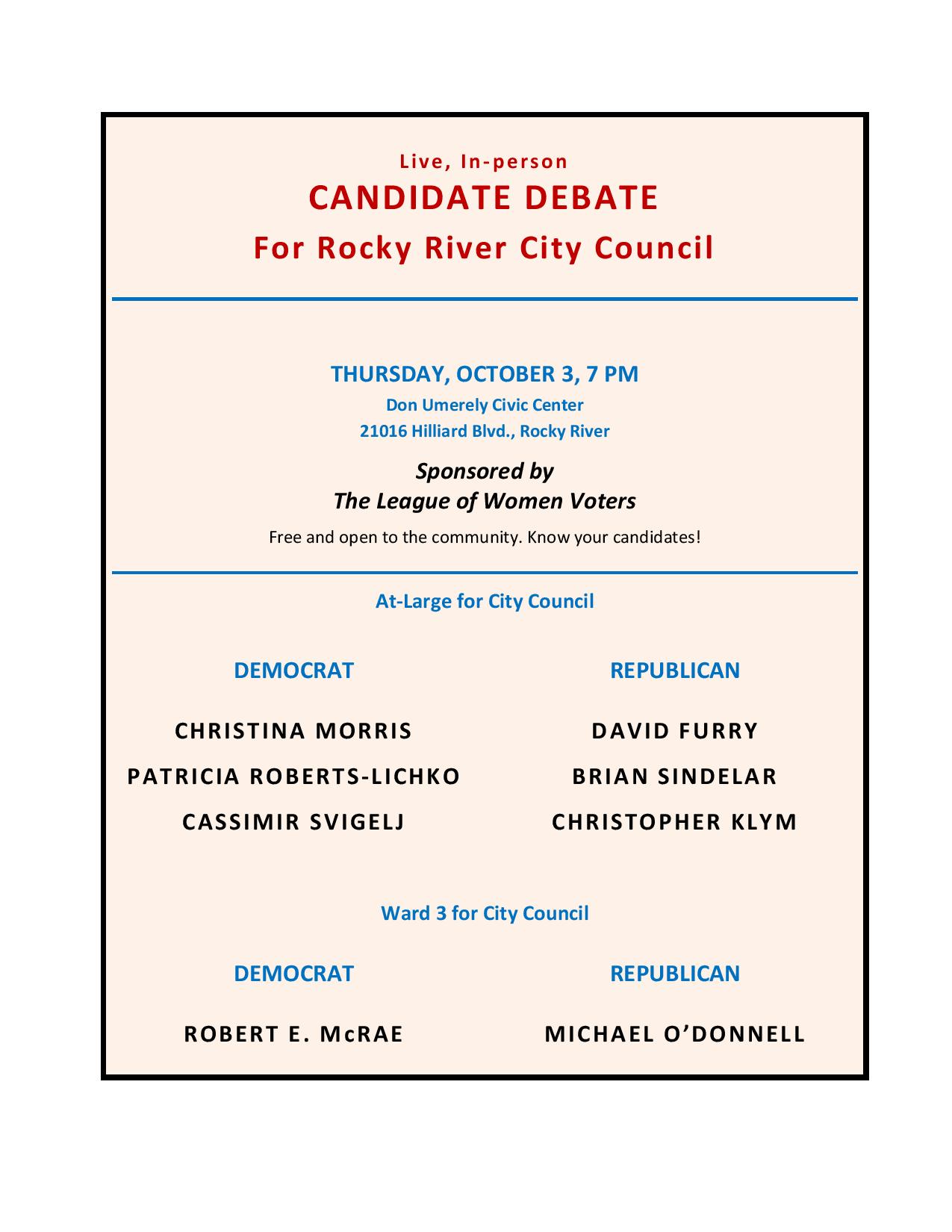 Live, In-person

CANDIDATE DEBATE

For Rocky River City Council

THURSDAY, OCTOBER 3, 7 PM

Don Umerely Civic Center

21016 Hilliard Blvd., Rocky River

Sponsored by
The League of Women Voters

Free and open to the community. Know your candidates!

At-Large for City Council

DEMOCRAT

CHRISTINA MORRIS

PATRICIA ROBERTS-LICHKO

CASSIMIR SVIGELJ

REPUBLICAN

DAVID FURRY

BRIAN SINDELAR

CHRISTOPHER KLYM

Ward 3 for City Council

DEMOCRAT

ROBERT E. McRAE

REPUBLICAN

MICHAEL O'DONNELL